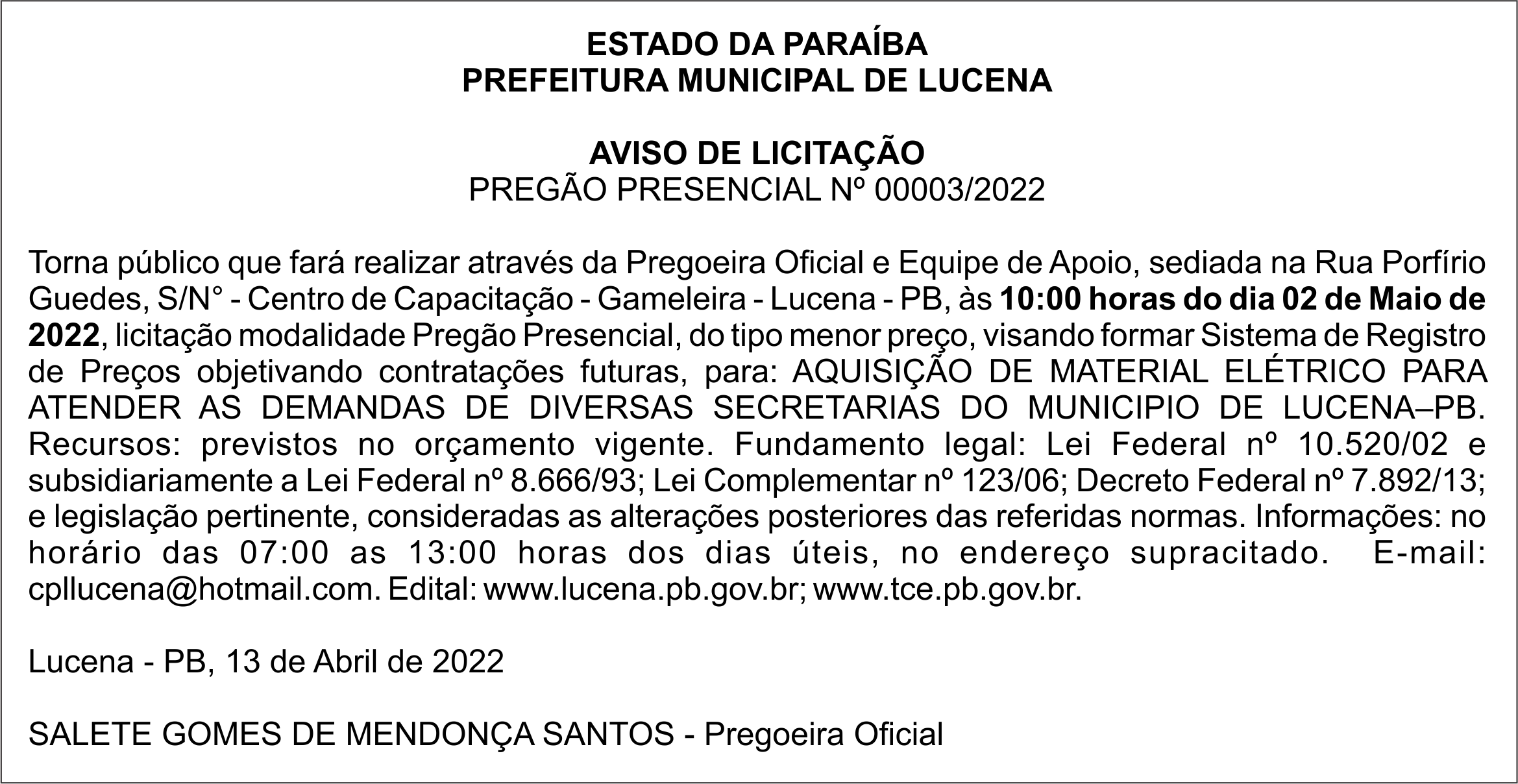 ESTADO DA PARAÍBA
PREFEITURA MUNICIPAL DE LUCENA

AVISO DE LICITAÇÃO
PREGÃO PRESENCIAL Nº 00003/2022

Torna público que fará realizar através da Pregoeira Oficial e Equipe de Apoio, sediada na Rua Porfírio Guedes, S/N° - Centro de Capacitação - Gameleira - Lucena - PB, às 10:00 horas do dia 02 de Maio de 2022, licitação modalidade Pregão Presencial, do tipo menor preço, visando formar Sistema de Registro de Preços objetivando contratações futuras, para: AQUISIÇÃO DE MATERIAL ELÉTRICO PARA ATENDER AS DEMANDAS DE DIVERSAS SECRETARIAS DO MUNICIPIO DE LUCENA–PB. Recursos: previstos no orçamento vigente. Fundamento legal: Lei Federal nº 10.520/02 e subsidiariamente a Lei Federal nº 8.666/93; Lei Complementar nº 123/06; Decreto Federal nº 7.892/13; e legislação pertinente, consideradas as alterações posteriores das referidas normas. Informações: no horário das 07:00 as 13:00 horas dos dias úteis, no endereço supracitado. E-mail: cpllucena@hotmail.com. Edital: www.lucena.pb.gov.br; www.tce.pb.gov.br.

Lucena - PB, 13 de Abril de 2022

SALETE GOMES DE MENDONÇA SANTOS - Pregoeira Oficial